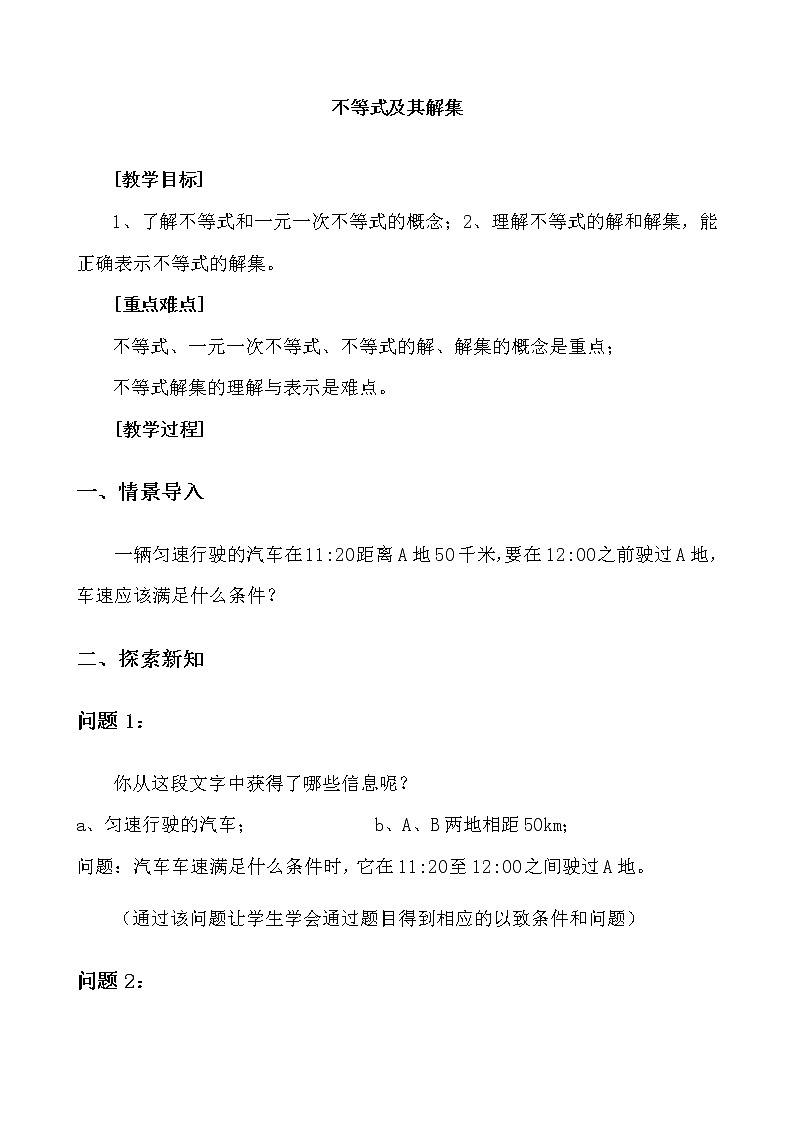 不等式及其解集

[教学目标]

1、了解不等式和一元一次不等式的概念；2、理解不等式的解和解集，能正确表示不等式的解集。

[重点难点]

不等式、一元一次不等式、不等式的解、解集的概念是重点；

不等式解集的理解与表示是难点。

[教学过程]

一、情景导入

一辆匀速行驶的汽车在11:20距离A地50千米,要在12:00之前驶过A地，车速应该满足什么条件？

二、探索新知

问题1：

你从这段文字中获得了哪些信息呢？

a、匀速行驶的汽车；　　　　b、A、B两地相距50km;

问题：汽车车速满足什么条件时，它在11:20至12:00之间驶过A地。

（通过该问题让学生学会通过题目得到相应的以致条件和问题）

问题2：